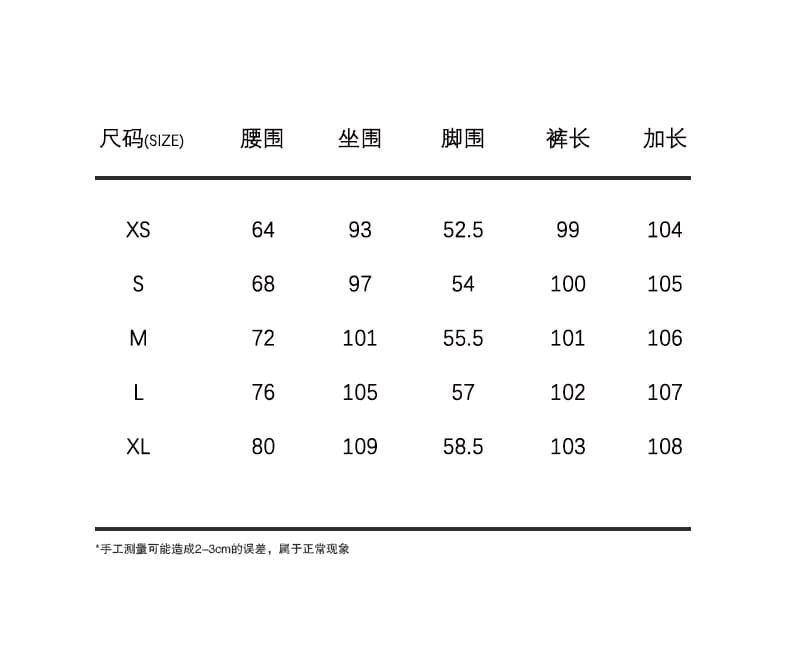 | 尺码(SIZE) | 腰围 | 坐围 | 脚围 | 裤长 | 加长 |
|---|---|---|---|---|---|
| XS | 64 | 93 | 52.5 | 99 | 104 |
| S | 68 | 97 | 54 | 100 | 105 |
| M | 72 | 101 | 55.5 | 101 | 106 |
| L | 76 | 105 | 57 | 102 | 107 |
| XL | 80 | 109 | 58.5 | 103 | 108 |

*手工测量可能造成2–3cm的误差，属于正常现象